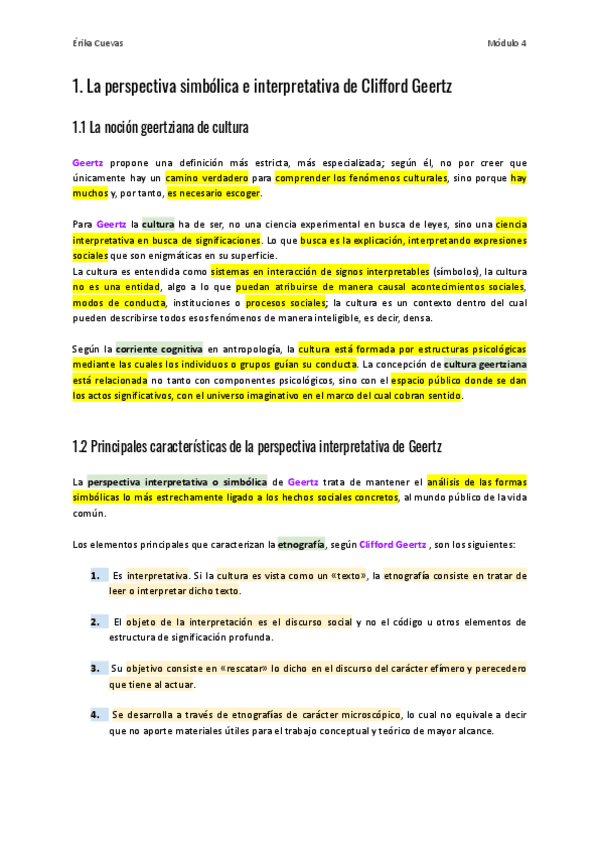 Érika Cuevas

Módulo 4

1. La perspectiva simbólica e interpretativa de Clifford Geertz

1.1 La noción geertziana de cultura

Geertz propone una definición más estricta, más especializada; según él, no por creer que únicamente hay un camino verdadero para comprender los fenómenos culturales, sino porque hay muchos y, por tanto, es necesario escoger.

Para Geertz la cultura ha de ser, no una ciencia experimental en busca de leyes, sino una ciencia interpretativa en busca de significaciones. Lo que busca es la explicación, interpretando expresiones sociales que son enigmáticas en su superficie.
La cultura es entendida como sistemas en interacción de signos interpretables (símbolos), la cultura no es una entidad, algo a lo que puedan atribuirse de manera causal acontecimientos sociales, modos de conducta, instituciones o procesos sociales; la cultura es un contexto dentro del cual pueden describirse todos esos fenómenos de manera inteligible, es decir, densa.

Según la corriente cognitiva en antropología, la cultura está formada por estructuras psicológicas mediante las cuales los individuos o grupos guían su conducta. La concepción de cultura geertziana está relacionada no tanto con componentes psicológicos, sino con el espacio público donde se dan los actos significativos, con el universo imaginativo en el marco del cual cobran sentido.

1.2 Principales características de la perspectiva interpretativa de Geertz

La perspectiva interpretativa o simbólica de Geertz trata de mantener el análisis de las formas simbólicas lo más estrechamente ligado a los hechos sociales concretos, al mundo público de la vida común.

Los elementos principales que caracterizan la etnografía, según Clifford Geertz , son los siguientes:

1. Es interpretativa. Si la cultura es vista como un «texto», la etnografía consiste en tratar de leer o interpretar dicho texto.

2. El objeto de la interpretación es el discurso social y no el código u otros elementos de estructura de significación profunda.

3. Su objetivo consiste en «rescatar» lo dicho en el discurso del carácter efímero y perecedero que tiene al actuar.

4. Se desarrolla a través de etnografías de carácter microscópico, lo cual no equivale a decir que no aporte materiales útiles para el trabajo conceptual y teórico de mayor alcance.